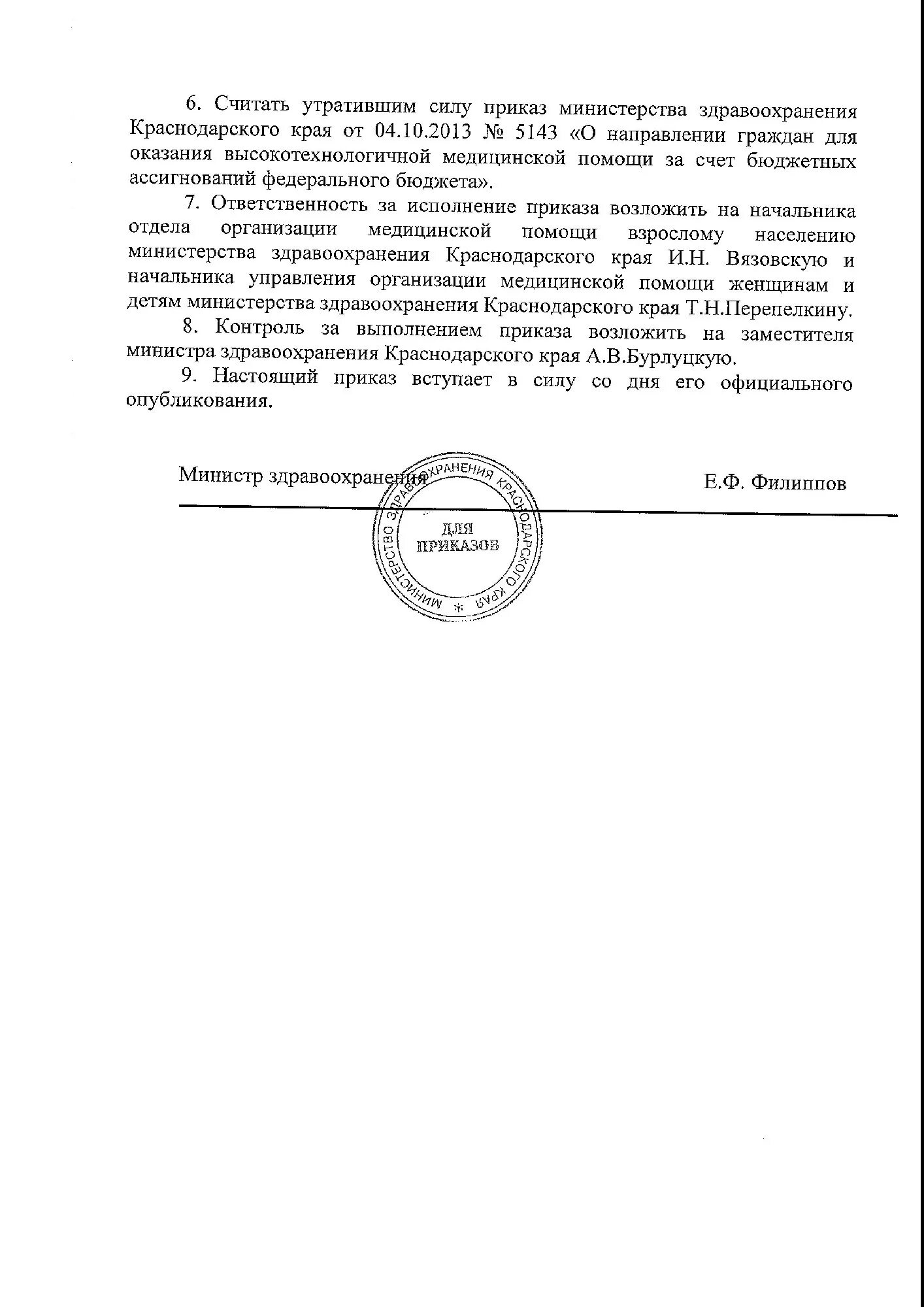 6. Считать утратившим силу приказ министерства здравоохранения Краснодарского края от 04.10.2013 № 5143 «О направлении граждан для оказания высокотехнологичной медицинской помощи за счет бюджетных ассигнований федерального бюджета».

7. Ответственность за исполнение приказа возложить на начальника отдела организации медицинской помощи взрослому населению министерства здравоохранения Краснодарского края И.Н. Вязовскую и начальника управления организации медицинской помощи женщинам и детям министерства здравоохранения Краснодарского края Т.Н.Перепелкину.

8. Контроль за выполнением приказа возложить на заместителя министра здравоохранения Краснодарского края А.В.Бурлуцкую.

9. Настоящий приказ вступает в силу со дня его официального опубликования.

Министр здравоохранения

Е.Ф. Филиппов

МИНИСТЕРСТВО ЗДРАВООХРАНЕНИЯ КРАСНОДАРСКОГО КРАЯ *
ДЛЯ ПРИКАЗОВ